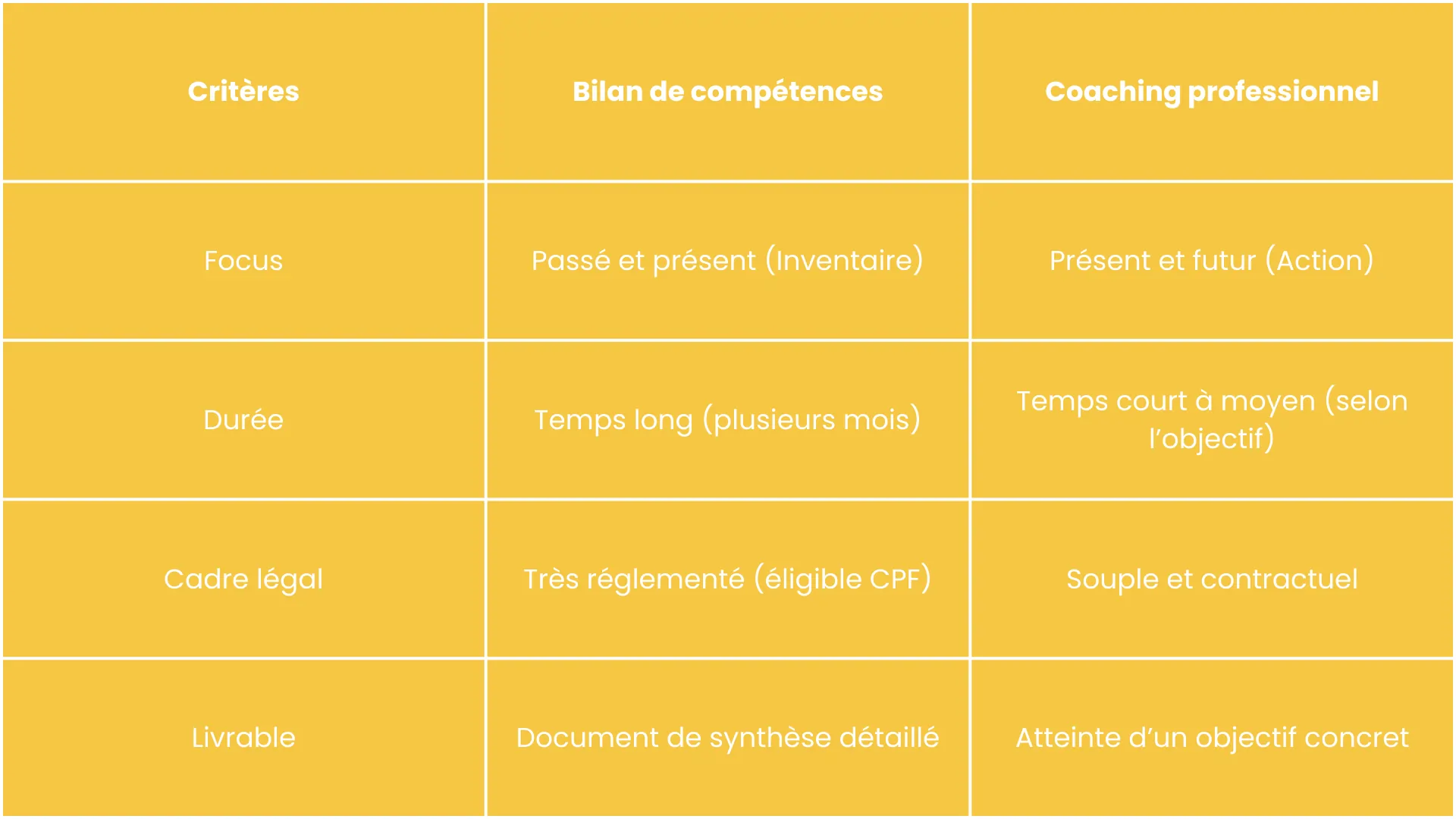 | Critères | Bilan de compétences | Coaching professionnel |
|---|---|---|
| Focus | Passé et présent (Inventaire) | Présent et futur (Action) |
| Durée | Temps long (plusieurs mois) | Temps court à moyen (selon l'objectif) |
| Cadre légal | Très réglementé (éligible CPF) | Souple et contractuel |
| Livrable | Document de synthèse détaillé | Atteinte d'un objectif concret |